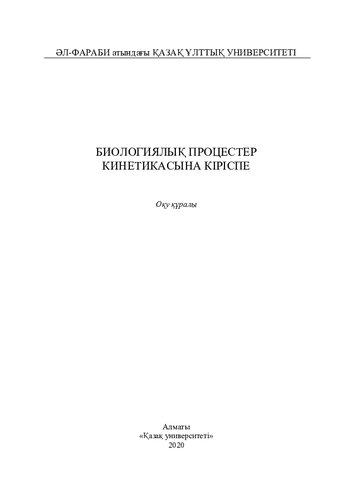 ӘЛ-ФАРАБИ атындағы ҚАЗАҚ ҰЛТТЫҚ УНИВЕРСИТЕТІ

БИОЛОГИЯЛЫҚ ПРОЦЕСТЕР КИНЕТИКАСЫНА КІРІСПЕ

Оқу құралы

Алматы
«Қазақ университеті»
2020